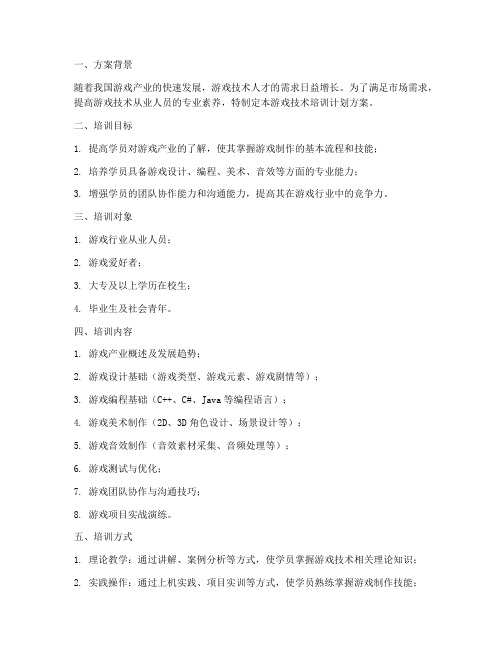 一、方案背景

随着我国游戏产业的快速发展，游戏技术人才的需求日益增长。为了满足市场需求，提高游戏技术从业人员的专业素养，特制定本游戏技术培训计划方案。

二、培训目标

1. 提高学员对游戏产业的了解，使其掌握游戏制作的基本流程和技能；

2. 培养学员具备游戏设计、编程、美术、音效等方面的专业能力；

3. 增强学员的团队协作能力和沟通能力，提高其在游戏行业中的竞争力。

三、培训对象

1. 游戏行业从业人员；

2. 游戏爱好者；

3. 大专及以上学历在校生；

4. 毕业生及社会青年。

四、培训内容

1. 游戏产业概述及发展趋势；

2. 游戏设计基础（游戏类型、游戏元素、游戏剧情等）；

3. 游戏编程基础（C++、C#、Java 等编程语言）；

4. 游戏美术制作（2D、3D 角色设计、场景设计等）；

5. 游戏音效制作（音效素材采集、音频处理等）；

6. 游戏测试与优化；

7. 游戏团队协作与沟通技巧；

8. 游戏项目实战演练。

五、培训方式

1. 理论教学：通过讲解、案例分析等方式，使学员掌握游戏技术相关理论知识；

2. 实践操作：通过上机实践、项目实训等方式，使学员熟练掌握游戏制作技能；